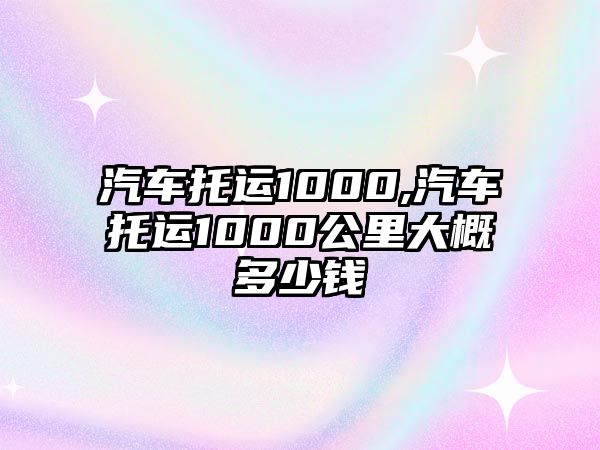 汽车托运1000,汽车托运1000公里大概多少钱